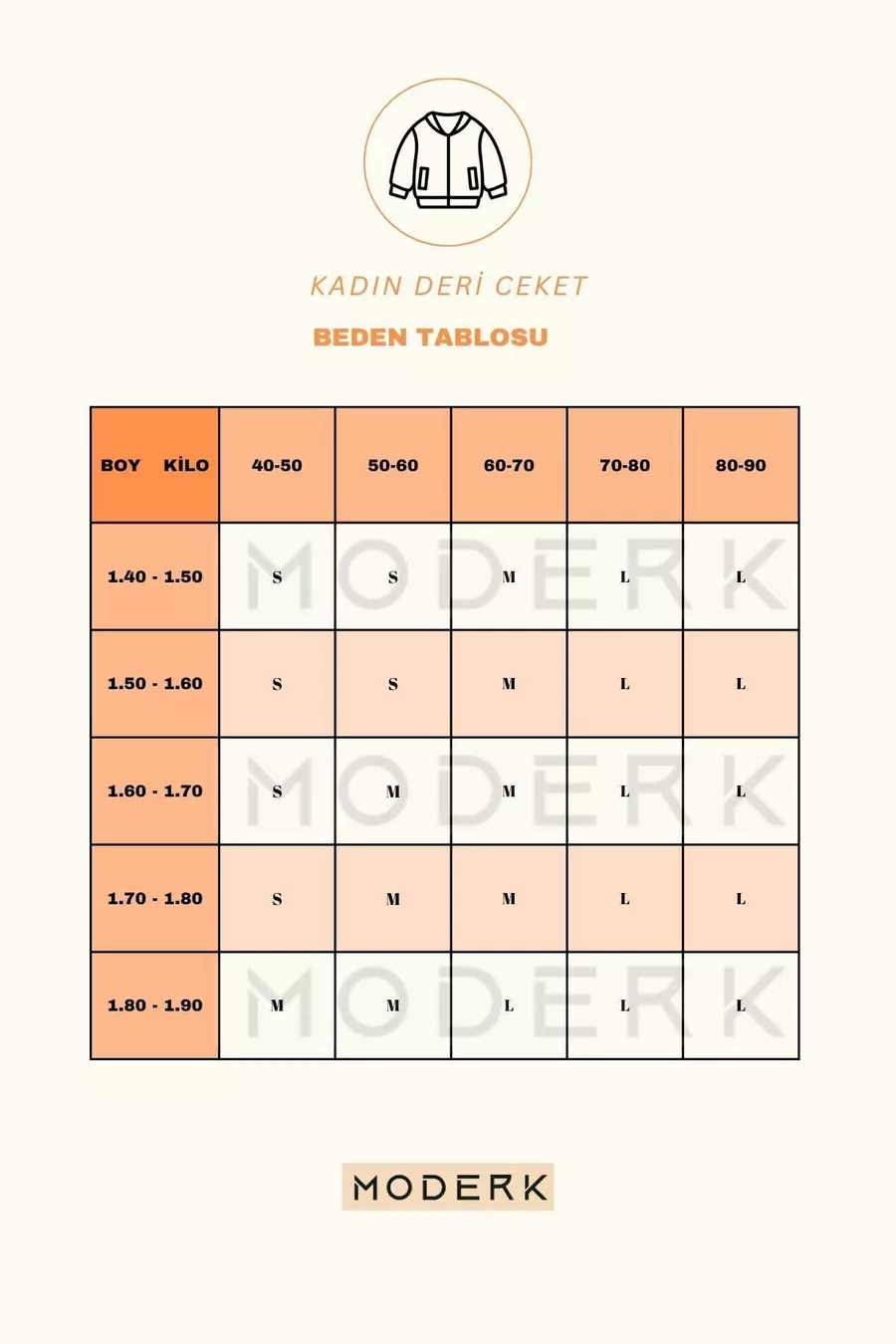 KADIN DERİ CEKET

BEDEN TABLOSU

| BOY KİLO | 40-50 | 50-60 | 60-70 | 70-80 | 80-90 |
|---|---|---|---|---|---|
| 1.40 - 1.50 | S | S | M | L | L |
| 1.50 - 1.60 | S | S | M | L | L |
| 1.60 - 1.70 | S | M | M | L | L |
| 1.70 - 1.80 | S | M | M | L | L |
| 1.80 - 1.90 | M | M | L | L | L |

MODERK
MODERK
MODERK

MODERK